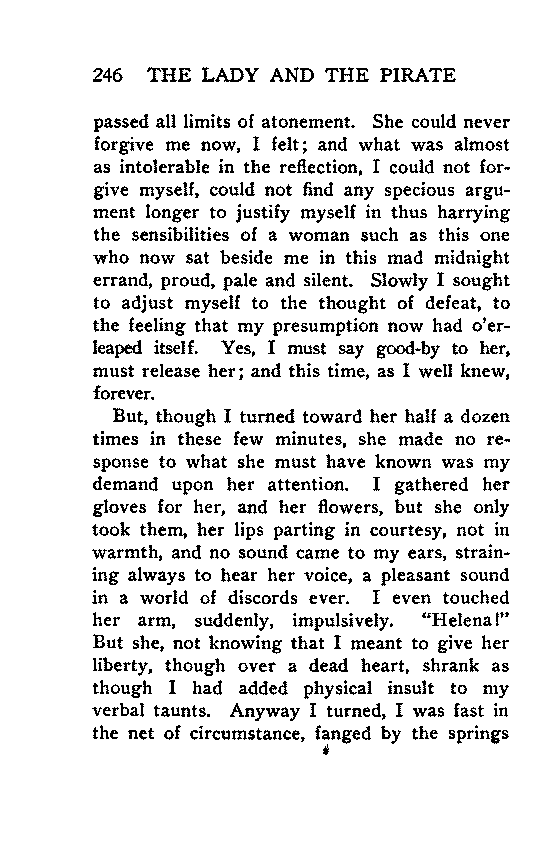 246 THE LADY AND THE PIRATE

passed all limits of atonement. She could never forgive me now, I felt; and what was almost as intolerable in the reflection, I could not forgive myself, could not find any specious argument longer to justify myself in thus harrying the sensibilities of a woman such as this one who now sat beside me in this mad midnight errand, proud, pale and silent. Slowly I sought to adjust myself to the thought of defeat, to the feeling that my presumption now had o'erleaped itself. Yes, I must say good-by to her, must release her; and this time, as I well knew, forever.

But, though I turned toward her half a dozen times in these few minutes, she made no response to what she must have known was my demand upon her attention. I gathered her gloves for her, and her flowers, but she only took them, her lips parting in courtesy, not in warmth, and no sound came to my ears, straining always to hear her voice, a pleasant sound in a world of discords ever. I even touched her arm, suddenly, impulsively. "Helena!" But she, not knowing that I meant to give her liberty, though over a dead heart, shrank as though I had added physical insult to my verbal taunts. Anyway I turned, I was fast in the net of circumstance, fanged by the springs